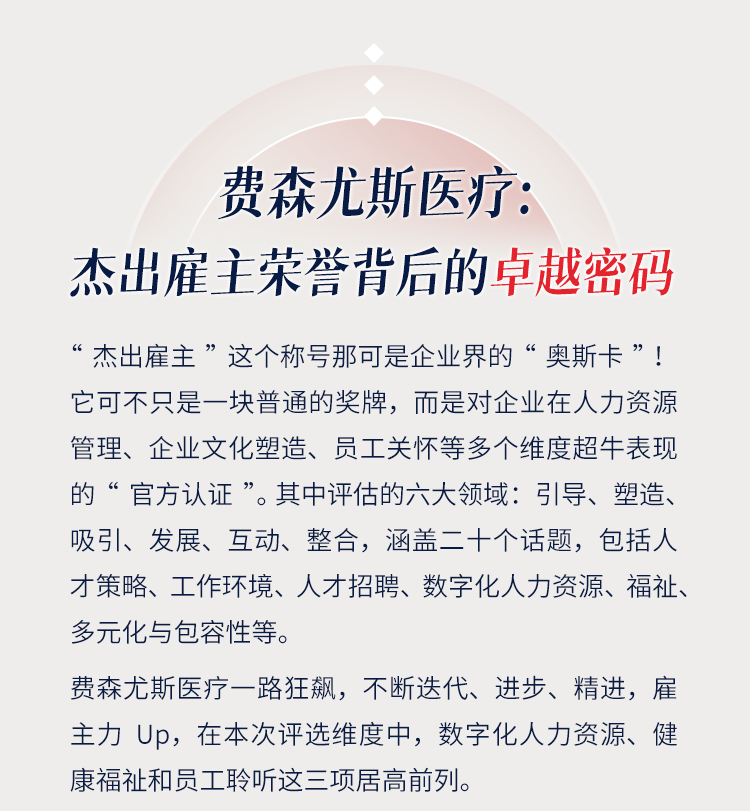 费森尤斯医疗:
杰出雇主荣誉背后的卓越密码

“杰出雇主”这个称号那可是企业界的“奥斯卡”!它可不只是一块普通的奖牌，而是对企业在人力资源管理、企业文化塑造、员工关怀等多个维度超牛表现的“官方认证”。其中评估的六大领域：引导、塑造、吸引、发展、互动、整合，涵盖二十个话题，包括人才策略、工作环境、人才招聘、数字化人力资源、福祉、多元化与包容性等。

费森尤斯医疗一路狂飙，不断迭代、进步、精进，雇主力Up，在本次评选维度中，数字化人力资源、健康福祉和员工聆听这三项居高前列。